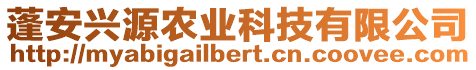 蓬安兴源农业科技有限公司
http://myabigailbert.cn.coovee.com